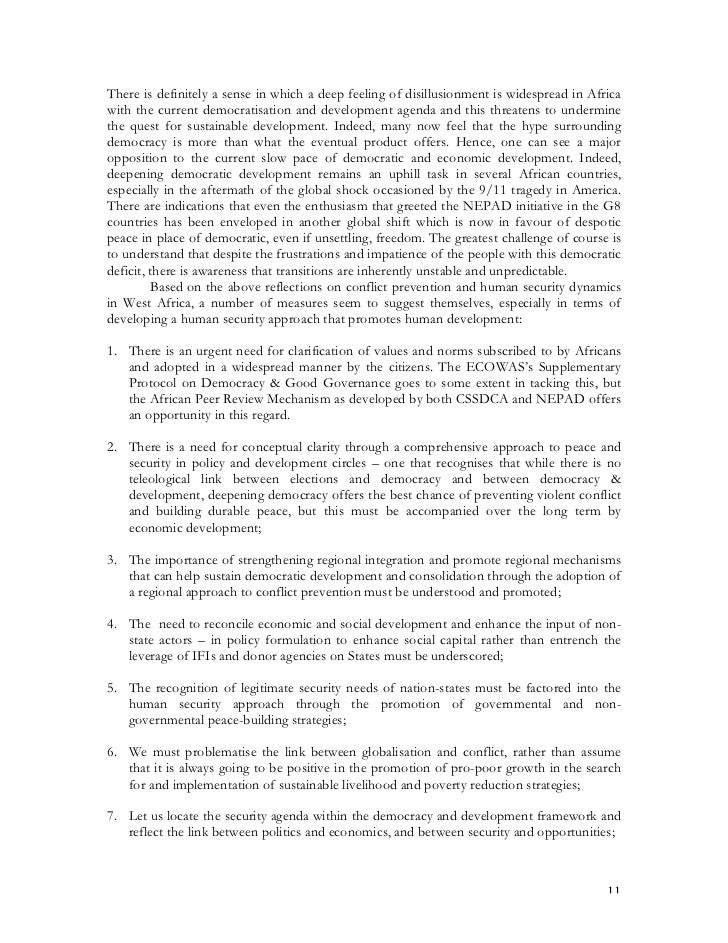 There is definitely a sense in which a deep feeling of disillusionment is widespread in Africa with the current democratisation and development agenda and this threatens to undermine the quest for sustainable development. Indeed, many now feel that the hype surrounding democracy is more than what the eventual product offers. Hence, one can see a major opposition to the current slow pace of democratic and economic development. Indeed, deepening democratic development remains an uphill task in several African countries, especially in the aftermath of the global shock occasioned by the 9/11 tragedy in America. There are indications that even the enthusiasm that greeted the NEPAD initiative in the G8 countries has been enveloped in another global shift which is now in favour of despotic peace in place of democratic, even if unsettling, freedom. The greatest challenge of course is to understand that despite the frustrations and impatience of the people with this democratic deficit, there is awareness that transitions are inherently unstable and unpredictable.

Based on the above reflections on conflict prevention and human security dynamics in West Africa, a number of measures seem to suggest themselves, especially in terms of developing a human security approach that promotes human development:

1. There is an urgent need for clarification of values and norms subscribed to by Africans and adopted in a widespread manner by the citizens. The ECOWAS's Supplementary Protocol on Democracy & Good Governance goes to some extent in tacking this, but the African Peer Review Mechanism as developed by both CSSDCA and NEPAD offers an opportunity in this regard.

2. There is a need for conceptual clarity through a comprehensive approach to peace and security in policy and development circles – one that recognises that while there is no teleological link between elections and democracy and between democracy & development, deepening democracy offers the best chance of preventing violent conflict and building durable peace, but this must be accompanied over the long term by economic development;

3. The importance of strengthening regional integration and promote regional mechanisms that can help sustain democratic development and consolidation through the adoption of a regional approach to conflict prevention must be understood and promoted;

4. The need to reconcile economic and social development and enhance the input of non-state actors – in policy formulation to enhance social capital rather than entrench the leverage of IFIs and donor agencies on States must be underscored;

5. The recognition of legitimate security needs of nation-states must be factored into the human security approach through the promotion of governmental and non-governmental peace-building strategies;

6. We must problematise the link between globalisation and conflict, rather than assume that it is always going to be positive in the promotion of pro-poor growth in the search for and implementation of sustainable livelihood and poverty reduction strategies;

7. Let us locate the security agenda within the democracy and development framework and reflect the link between politics and economics, and between security and opportunities;

11